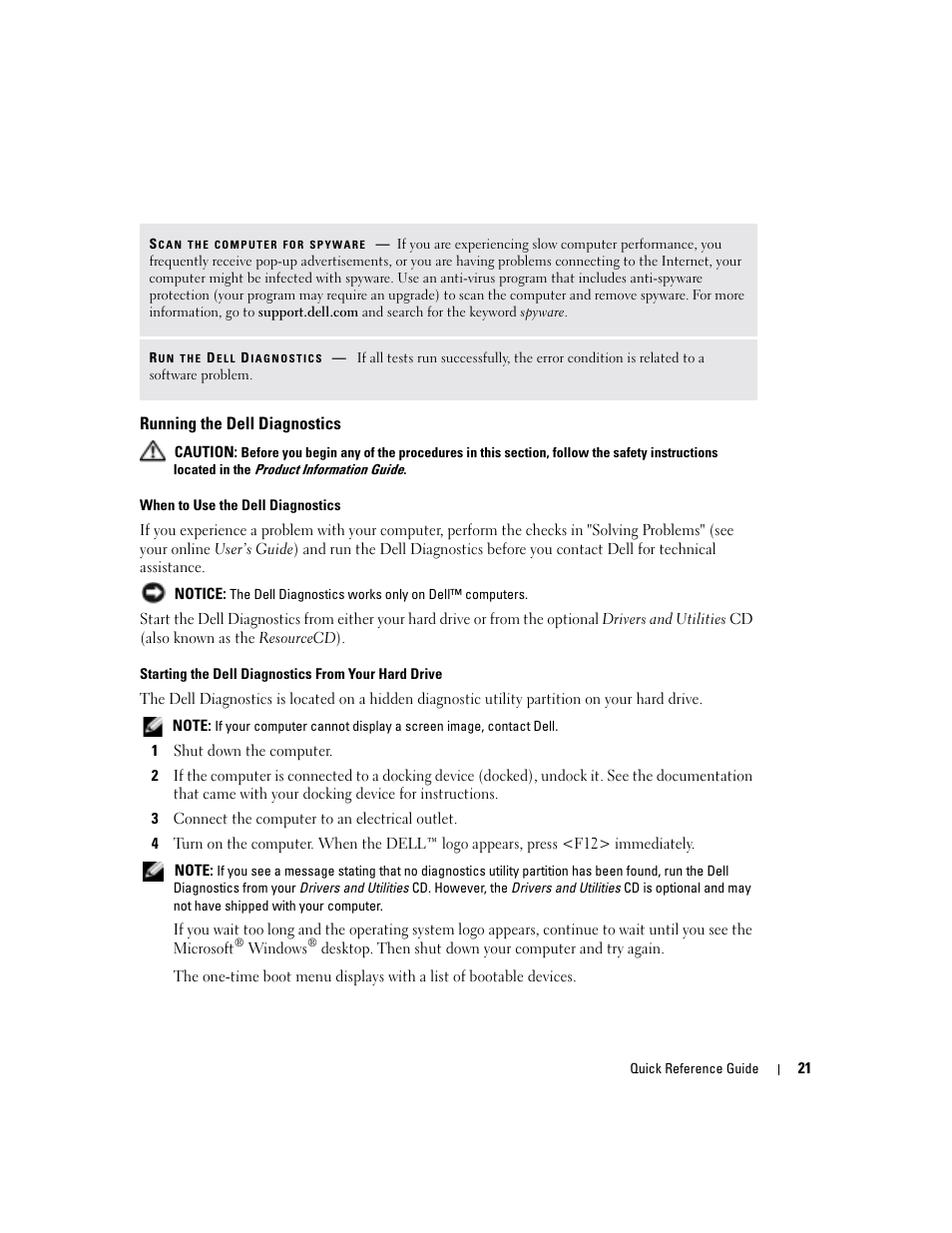 SCAN THE COMPUTER FOR SPYWARE — If you are experiencing slow computer performance, you frequently receive pop-up advertisements, or you are having problems connecting to the Internet, your computer might be infected with spyware. Use an anti-virus program that includes anti-spyware protection (your program may require an upgrade) to scan the computer and remove spyware. For more information, go to support.dell.com and search for the keyword spyware.

RUN THE DELL DIAGNOSTICS — If all tests run successfully, the error condition is related to a software problem.

Running the Dell Diagnostics

CAUTION: Before you begin any of the procedures in this section, follow the safety instructions located in the Product Information Guide.

When to Use the Dell Diagnostics

If you experience a problem with your computer, perform the checks in "Solving Problems" (see your online User's Guide) and run the Dell Diagnostics before you contact Dell for technical assistance.

NOTICE: The Dell Diagnostics works only on Dell™ computers.

Start the Dell Diagnostics from either your hard drive or from the optional Drivers and Utilities CD (also known as the ResourceCD).

Starting the Dell Diagnostics From Your Hard Drive

The Dell Diagnostics is located on a hidden diagnostic utility partition on your hard drive.

NOTE: If your computer cannot display a screen image, contact Dell.

1 Shut down the computer.

2 If the computer is connected to a docking device (docked), undock it. See the documentation that came with your docking device for instructions.

3 Connect the computer to an electrical outlet.

4 Turn on the computer. When the DELL™ logo appears, press <F12> immediately.

NOTE: If you see a message stating that no diagnostics utility partition has been found, run the Dell Diagnostics from your Drivers and Utilities CD. However, the Drivers and Utilities CD is optional and may not have shipped with your computer.

If you wait too long and the operating system logo appears, continue to wait until you see the Microsoft® Windows® desktop. Then shut down your computer and try again.

The one-time boot menu displays with a list of bootable devices.

Quick Reference Guide | 21